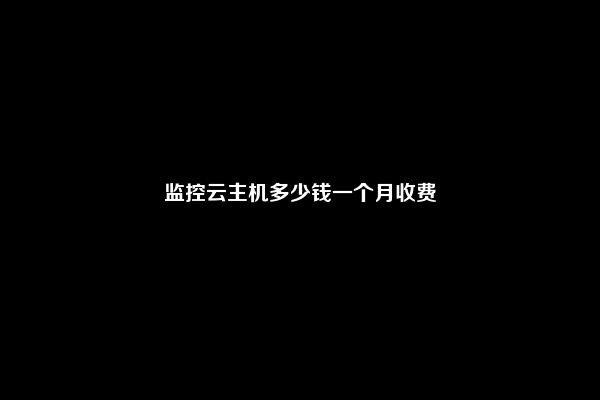 监控云主机多少钱一个月收费